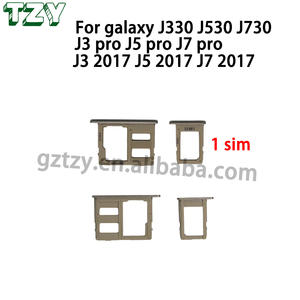 TZY

For galaxy J330 J530 J730
J3 pro J5 pro J7 pro
J3 2017 J5 2017 J7 2017

1 sim

gztzy.cn.alibaba.com